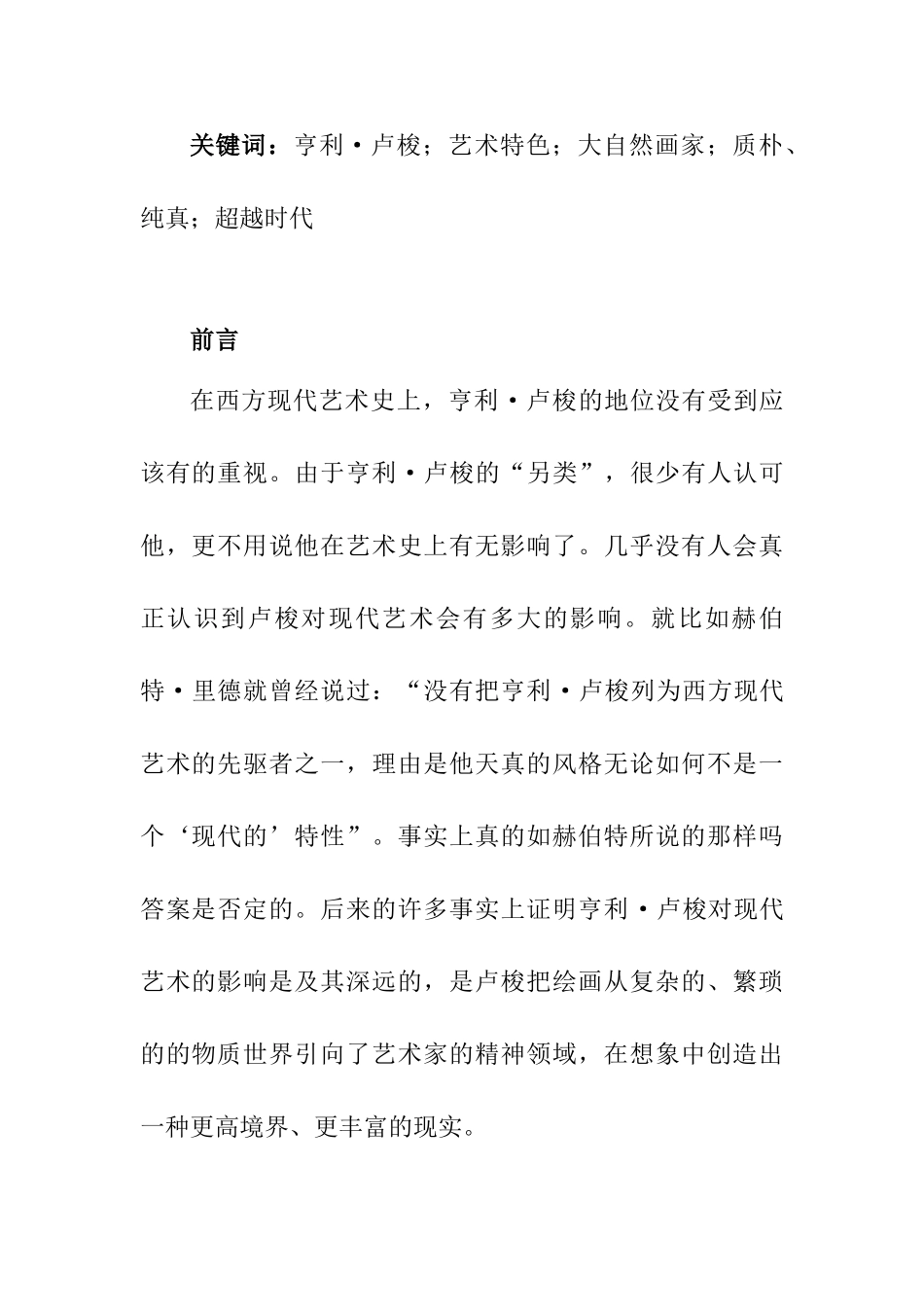 关键词：亨利·卢梭；艺术特色；大自然画家；质朴、纯真；超越时代

前言

在西方现代艺术史上，亨利·卢梭的地位没有受到应该有的重视。由于亨利·卢梭的“另类”，很少有人认可他，更不用说他在艺术史上有无影响了。几乎没有人会真正认识到卢梭对现代艺术会有多大的影响。就比如赫伯特·里德就曾经说过：“没有把亨利·卢梭列为西方现代艺术的先驱者之一，理由是他天真的风格无论如何不是一个‘现代的’特性”。事实上真的如赫伯特所说的那样吗答案是否定的。后来的许多事实上证明亨利·卢梭对现代艺术的影响是及其深远的，是卢梭把绘画从复杂的、繁琐的的物质世界引向了艺术家的精神领域，在想象中创造出一种更高境界、更丰富的现实。